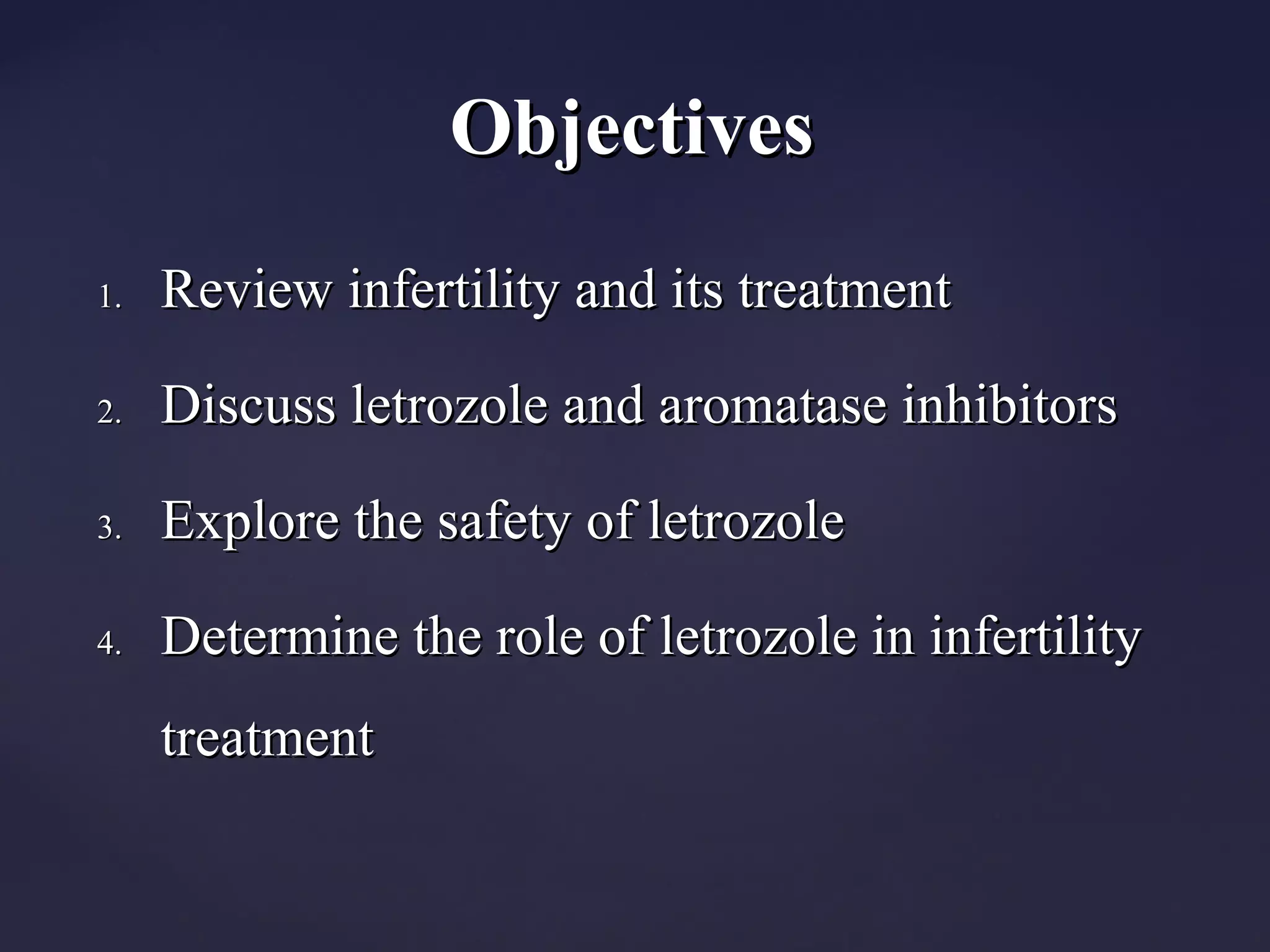 Objectives

1. Review infertility and its treatment

2. Discuss letrozole and aromatase inhibitors

3. Explore the safety of letrozole

4. Determine the role of letrozole in infertility treatment